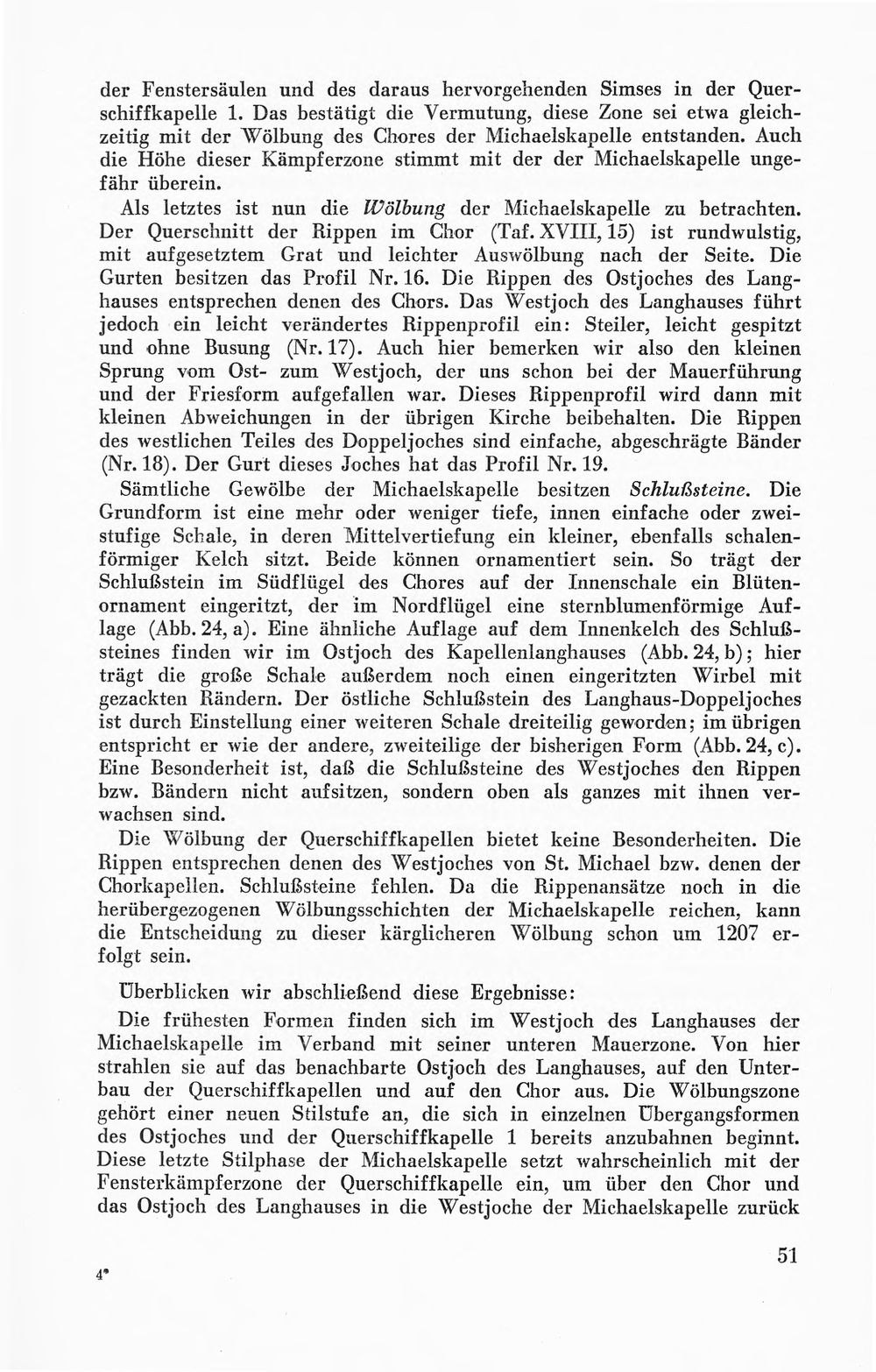 der Fenstersäulen und des daraus hervorgehenden Simses in der Querschiffkapelle 1. Das bestätigt die Vermutung, diese Zone sei etwa gleichzeitig mit der Wölbung des Chores der Michaelskapelle entstanden. Auch die Höhe dieser Kämpferzone stimmt mit der der Michaelskapelle ungefähr überein.

Als letztes ist nun die Wölbung der Michaelskapelle zu betrachten. Der Querschnitt der Rippen im Chor (Taf. XVIII, 15) ist rundwulstig, mit aufgesetztem Grat und leichter Auswölbung nach der Seite. Die Gurten besitzen das Profil Nr. 16. Die Rippen des Ostjoches des Langhauses entsprechen denen des Chors. Das Westjoch des Langhauses führt jedoch ein leicht verändertes Rippenprofil ein: Steiler, leicht gespitzt und ohne Busung (Nr. 17). Auch hier bemerken wir also den kleinen Sprung vom Ost- zum Westjoch, der uns schon bei der Mauerführung und der Friesform aufgefallen war. Dieses Rippenprofil wird dann mit kleinen Abweichungen in der übrigen Kirche beibehalten. Die Rippen des westlichen Teiles des Doppeljoches sind einfache, abgeschrägte Bänder (Nr. 18). Der Gurt dieses Joches hat das Profil Nr. 19.

Sämtliche Gewölbe der Michaelskapelle besitzen Schlußsteine. Die Grundform ist eine mehr oder weniger tiefe, innen einfache oder zweistufige Schale, in deren Mittelvertiefung ein kleiner, ebenfalls schalenförmiger Kelch sitzt. Beide können ornamentiert sein. So trägt der Schlußstein im Südflügel des Chores auf der Innenschale ein Blütenornament eingeritzt, der im Nordflügel eine sternblumenförmige Auflage (Abb. 24, a). Eine ähnliche Auflage auf dem Innenkelch des Schlußsteines finden wir im Ostjoch des Kapellenlanghauses (Abb. 24, b); hier trägt die große Schale außerdem noch einen eingeritzten Wirbel mit gezackten Rändern. Der östliche Schlußstein des Langhaus-Doppeljoches ist durch Einstellung einer weiteren Schale dreiteilig geworden; im übrigen entspricht er wie der andere, zweiteilige der bisherigen Form (Abb. 24, c). Eine Besonderheit ist, daß die Schlußsteine des Westjoches den Rippen bzw. Bändern nicht aufsitzen, sondern oben als ganzes mit ihnen verwachsen sind.

Die Wölbung der Querschiffkapellen bietet keine Besonderheiten. Die Rippen entsprechen denen des Westjoches von St. Michael bzw. denen der Chorkapellen. Schlußsteine fehlen. Da die Rippenansätze noch in die herübergezogenen Wölbungsschichten der Michaelskapelle reichen, kann die Entscheidung zu dieser kärglicheren Wölbung schon um 1207 erfolgt sein.

Überblicken wir abschließend diese Ergebnisse:

Die frühesten Formen finden sich im Westjoch des Langhauses der Michaelskapelle im Verband mit seiner unteren Mauerzone. Von hier strahlen sie auf das benachbarte Ostjoch des Langhauses, auf den Unterbau der Querschiffkapellen und auf den Chor aus. Die Wölbungszone gehört einer neuen Stilstufe an, die sich in einzelnen Übergangsformen des Ostjoches und der Querschiffkapelle 1 bereits anzubahnen beginnt. Diese letzte Stilphase der Michaelskapelle setzt wahrscheinlich mit der Fensterkämpferzone der Querschiffkapelle ein, um über den Chor und das Ostjoch des Langhauses in die Westjoche der Michaelskapelle zurück

4*

51